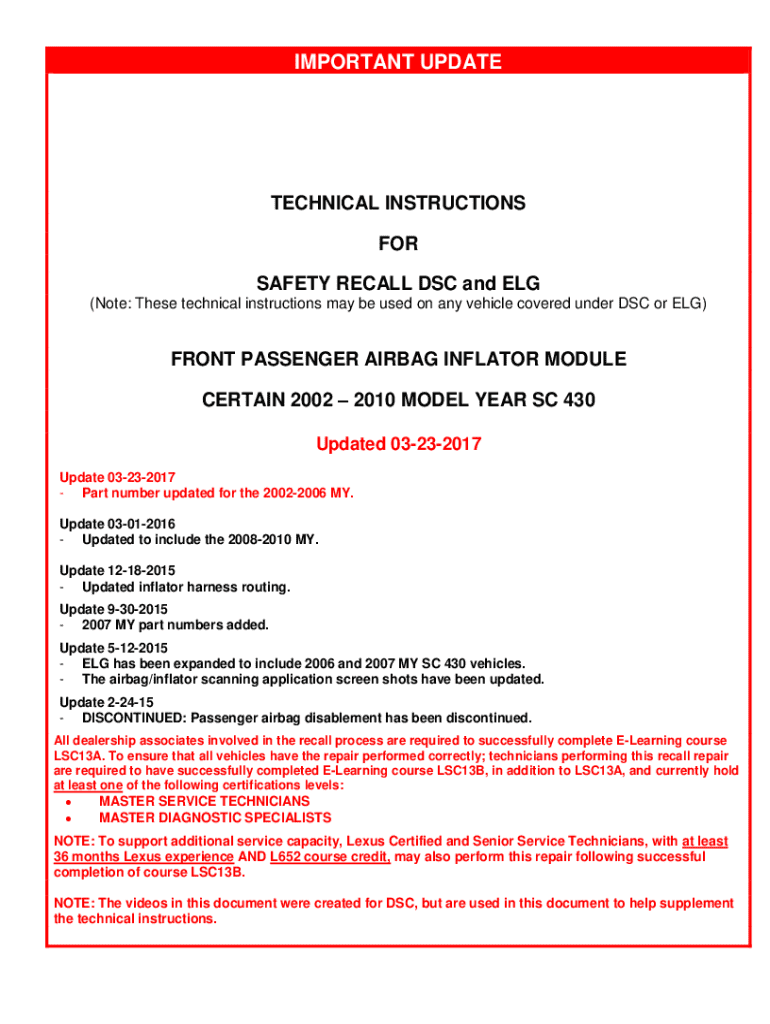 IMPORTANT UPDATE

TECHNICAL INSTRUCTIONS

FOR

SAFETY RECALL DSC and ELG

(Note: These technical instructions may be used on any vehicle covered under DSC or ELG)

FRONT PASSENGER AIRBAG INFLATOR MODULE

CERTAIN 2002 – 2010 MODEL YEAR SC 430

Updated 03-23-2017

Update 03-23-2017
- Part number updated for the 2002-2006 MY.

Update 03-01-2016
- Updated to include the 2008-2010 MY.

Update 12-18-2015
- Updated inflator harness routing.

Update 9-30-2015
- 2007 MY part numbers added.

Update 5-12-2015
- ELG has been expanded to include 2006 and 2007 MY SC 430 vehicles.
- The airbag/inflator scanning application screen shots have been updated.

Update 2-24-15
- DISCONTINUED: Passenger airbag disablement has been discontinued.

All dealership associates involved in the recall process are required to successfully complete E-Learning course LSC13A. To ensure that all vehicles have the repair performed correctly; technicians performing this recall repair are required to have successfully completed E-Learning course LSC13B, in addition to LSC13A, and currently hold at least one of the following certifications levels:
• MASTER SERVICE TECHNICIANS
• MASTER DIAGNOSTIC SPECIALISTS

NOTE: To support additional service capacity, Lexus Certified and Senior Service Technicians, with at least 36 months Lexus experience AND L652 course credit, may also perform this repair following successful completion of course LSC13B.

NOTE: The videos in this document were created for DSC, but are used in this document to help supplement the technical instructions.